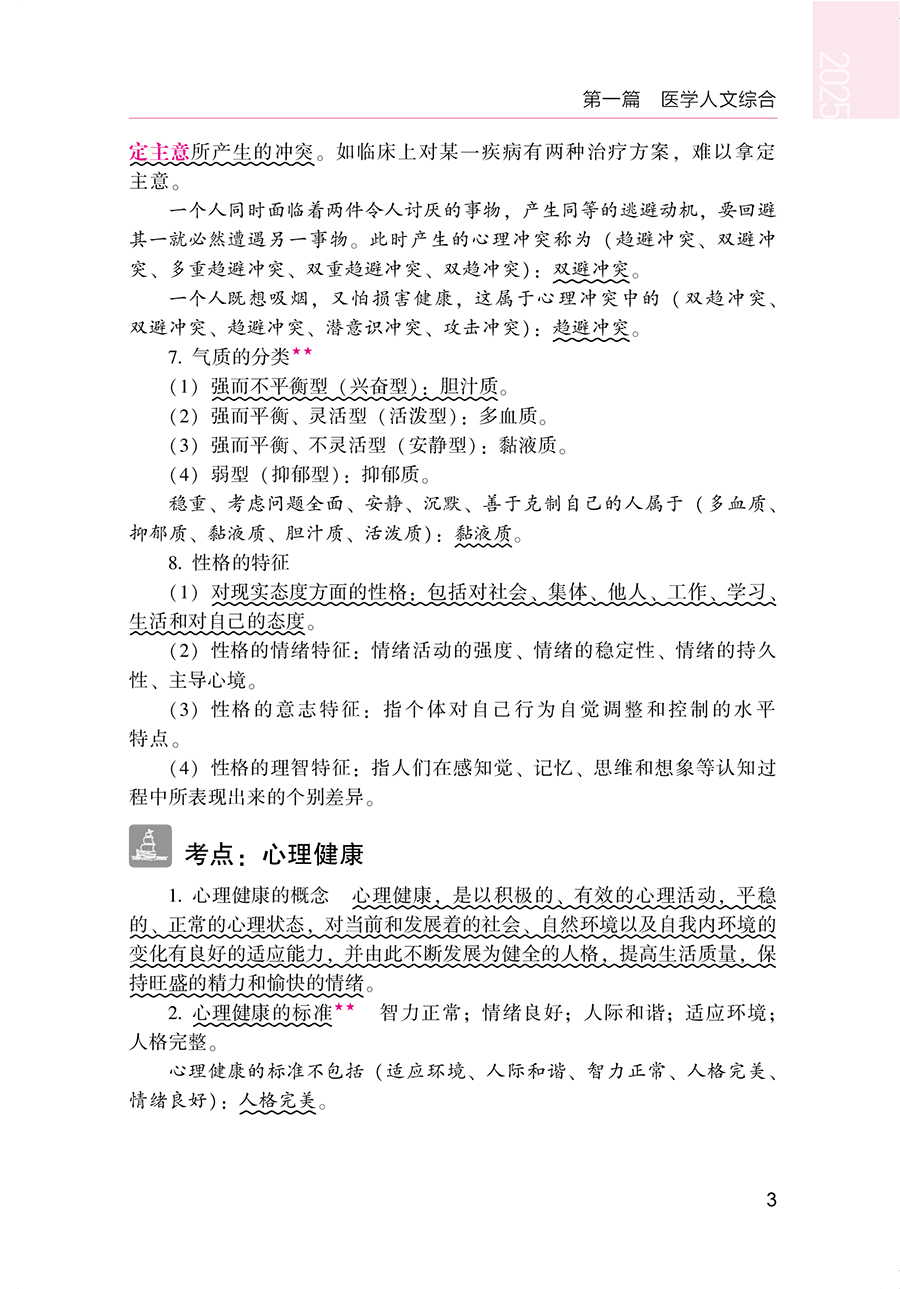 2025

第一篇　医学人文综合

定主意所产生的冲突。如临床上对某一疾病有两种治疗方案，难以拿定主意。

一个人同时面临着两件令人讨厌的事物，产生同等的逃避动机，要回避其一就必然遭遇另一事物。此时产生的心理冲突称为（趋避冲突、双避冲突、多重趋避冲突、双重趋避冲突、双趋冲突）：双避冲突。

一个人既想吸烟，又怕损害健康，这属于心理冲突中的（双趋冲突、双避冲突、趋避冲突、潜意识冲突、攻击冲突）：趋避冲突。

7. 气质的分类★★

（1）强而不平衡型（兴奋型）：胆汁质。

（2）强而平衡、灵活型（活泼型）：多血质。

（3）强而平衡、不灵活型（安静型）：黏液质。

（4）弱型（抑郁型）：抑郁质。

稳重、考虑问题全面、安静、沉默、善于克制自己的人属于（多血质、抑郁质、黏液质、胆汁质、活泼质）：黏液质。

8. 性格的特征

（1）对现实态度方面的性格：包括对社会、集体、他人、工作、学习、生活和对自己的态度。

（2）性格的情绪特征：情绪活动的强度、情绪的稳定性、情绪的持久性、主导心境。

（3）性格的意志特征：指个体对自己行为自觉调整和控制的水平特点。

（4）性格的理智特征：指人们在感知觉、记忆、思维和想象等认知过程中所表现出来的个别差异。

考点：心理健康

1. 心理健康的概念　心理健康，是以积极的、有效的心理活动，平稳的、正常的心理状态，对当前和发展着的社会、自然环境以及自我内环境的变化有良好的适应能力，并由此不断发展为健全的人格，提高生活质量，保持旺盛的精力和愉快的情绪。

2. 心理健康的标准★★　智力正常；情绪良好；人际和谐；适应环境；人格完整。

心理健康的标准不包括（适应环境、人际和谐、智力正常、人格完美、情绪良好）：人格完美。

3